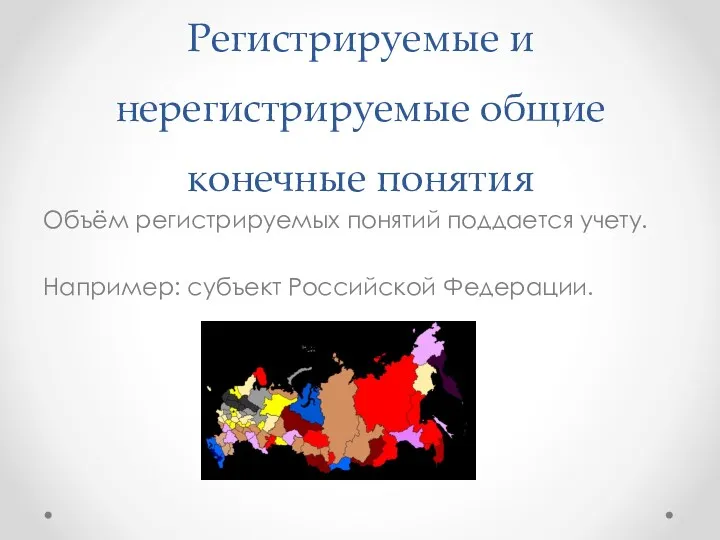 Регистрируемые и нерегистрируемые общие конечные понятия

Объём регистрируемых понятий поддается учету.

Например: субъект Российской Федерации.